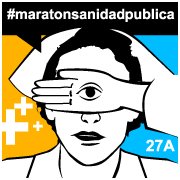 #maratonsanidadpublica

27A